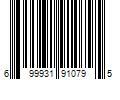 6 99931 91079 5